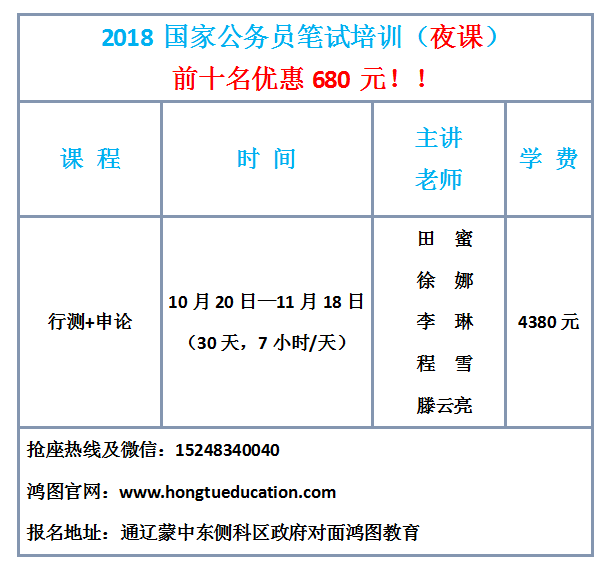 2018 国家公务员笔试培训（夜课）
前十名优惠 680 元！！

| 课 程 | 时 间 | 主讲老师 | 学 费 |
|---|---|---|---|
| 行测+申论 | 10 月 20 日—11 月 18 日（30 天，7 小时/天） | 田 蜜 徐 娜 李 琳 程 雪 滕云亮 | 4380 元 |

抢座热线及微信：15248340040

鸿图官网：www.hongtueducation.com

报名地址：通辽蒙中东侧科区政府对面鸿图教育